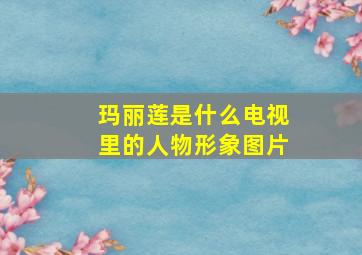 玛丽莲是什么电视里的人物形象图片